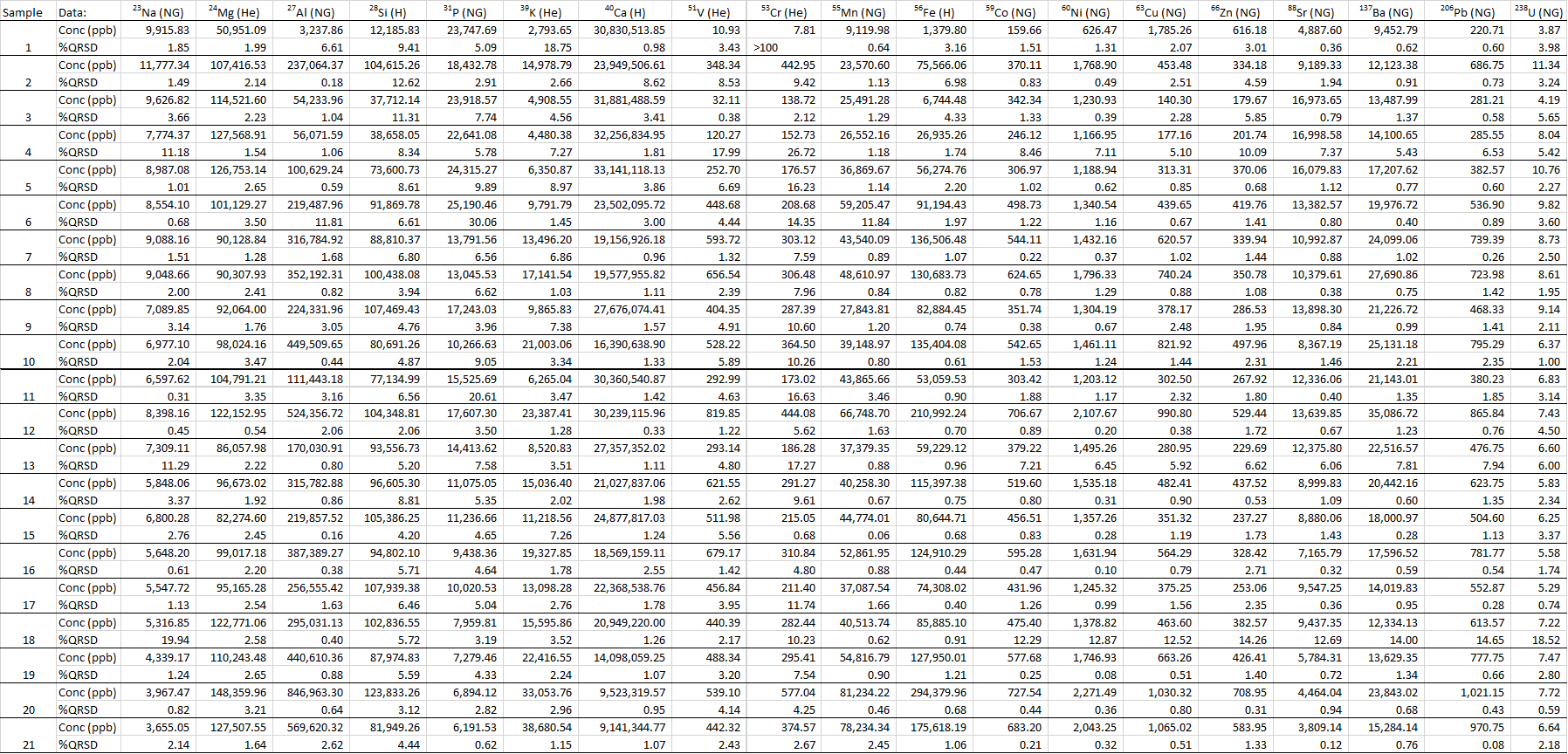 | Sample | Data: | $^{23}$Na (NG) | $^{24}$Mg (He) | $^{27}$Al (NG) | $^{28}$Si (H) | $^{31}$P (NG) | $^{39}$K (He) | $^{40}$Ca (H) | $^{51}$V (He) | $^{53}$Cr (He) | $^{55}$Mn (NG) | $^{56}$Fe (H) | $^{59}$Co (NG) | $^{60}$Ni (NG) | $^{63}$Cu (NG) | $^{66}$Zn (NG) | $^{88}$Sr (NG) | $^{137}$Ba (NG) | $^{206}$Pb (NG) | $^{238}$U (NG) |
|---|---|---|---|---|---|---|---|---|---|---|---|---|---|---|---|---|---|---|---|---|
| | Conc (ppb) | 9,915.83 | 50,951.09 | 3,237.86 | 12,185.83 | 23,747.69 | 2,793.65 | 30,830,513.85 | 10.93 | 7.81 | 9,119.98 | 1,379.80 | 159.66 | 626.47 | 1,785.26 | 616.18 | 4,887.60 | 9,452.79 | 220.71 | 3.87 |
| 1 | %QRSD | 1.85 | 1.99 | 6.61 | 9.41 | 5.09 | 18.75 | 0.98 | 3.43 | >100 | 0.64 | 3.16 | 1.51 | 1.31 | 2.07 | 3.01 | 0.36 | 0.62 | 0.60 | 3.98 |
| | Conc (ppb) | 11,777.34 | 107,416.53 | 237,064.37 | 104,615.26 | 18,432.78 | 14,978.79 | 23,949,506.61 | 348.34 | 442.95 | 23,570.60 | 75,566.06 | 370.11 | 1,768.90 | 453.48 | 334.18 | 9,189.33 | 12,123.38 | 686.75 | 11.34 |
| 2 | %QRSD | 1.49 | 2.14 | 0.18 | 12.62 | 2.91 | 2.66 | 8.62 | 8.53 | 9.42 | 1.13 | 6.98 | 0.83 | 0.49 | 2.51 | 4.59 | 1.94 | 0.91 | 0.73 | 3.24 |
| | Conc (ppb) | 9,626.82 | 114,521.60 | 54,233.96 | 37,712.14 | 23,918.57 | 4,908.55 | 31,881,488.59 | 32.11 | 138.72 | 25,491.28 | 6,744.48 | 342.34 | 1,230.93 | 140.30 | 179.67 | 16,973.65 | 13,487.99 | 281.21 | 4.19 |
| 3 | %QRSD | 3.66 | 2.23 | 1.04 | 11.31 | 7.74 | 4.56 | 3.41 | 0.38 | 2.12 | 1.29 | 4.33 | 1.33 | 0.39 | 2.28 | 5.85 | 0.79 | 1.37 | 0.58 | 5.65 |
| | Conc (ppb) | 7,774.37 | 127,568.91 | 56,071.59 | 38,658.05 | 22,641.08 | 4,480.38 | 32,256,834.95 | 120.27 | 152.73 | 26,552.16 | 26,935.26 | 246.12 | 1,166.95 | 177.16 | 201.74 | 16,998.58 | 14,100.65 | 285.55 | 8.04 |
| 4 | %QRSD | 11.18 | 1.54 | 1.06 | 8.34 | 5.78 | 7.27 | 1.81 | 17.99 | 26.72 | 1.18 | 1.74 | 8.46 | 7.11 | 5.10 | 10.09 | 7.37 | 5.43 | 6.53 | 5.42 |
| | Conc (ppb) | 8,987.08 | 126,753.14 | 100,629.24 | 73,600.73 | 24,315.27 | 6,350.87 | 33,141,118.13 | 252.70 | 176.57 | 36,869.67 | 56,274.76 | 306.97 | 1,188.94 | 313.31 | 370.06 | 16,079.83 | 17,207.62 | 382.57 | 10.76 |
| 5 | %QRSD | 1.01 | 2.65 | 0.59 | 8.61 | 9.89 | 8.97 | 3.86 | 6.69 | 16.23 | 1.14 | 2.20 | 1.02 | 0.62 | 0.85 | 0.68 | 1.12 | 0.77 | 0.60 | 2.27 |
| | Conc (ppb) | 8,554.10 | 101,129.27 | 219,487.96 | 91,869.78 | 25,190.46 | 9,791.79 | 23,502,095.72 | 448.68 | 208.68 | 59,205.47 | 91,194.43 | 498.73 | 1,340.54 | 439.65 | 419.76 | 13,382.57 | 19,976.72 | 536.90 | 9.82 |
| 6 | %QRSD | 0.68 | 3.50 | 11.81 | 6.61 | 30.06 | 1.45 | 3.00 | 4.44 | 14.35 | 11.84 | 1.97 | 1.22 | 1.16 | 0.67 | 1.41 | 0.80 | 0.40 | 0.89 | 3.60 |
| | Conc (ppb) | 9,088.16 | 90,128.84 | 316,784.92 | 88,810.37 | 13,791.56 | 13,496.20 | 19,156,926.18 | 593.72 | 303.12 | 43,540.09 | 136,506.48 | 544.11 | 1,432.16 | 620.57 | 339.94 | 10,992.87 | 24,099.06 | 739.39 | 8.73 |
| 7 | %QRSD | 1.51 | 1.28 | 1.68 | 6.80 | 6.56 | 6.86 | 0.96 | 1.32 | 7.59 | 0.89 | 1.07 | 0.22 | 0.37 | 1.02 | 1.44 | 0.88 | 1.02 | 0.26 | 2.50 |
| | Conc (ppb) | 9,048.66 | 90,307.93 | 352,192.31 | 100,438.08 | 13,045.53 | 17,141.54 | 19,577,955.82 | 656.54 | 306.48 | 48,610.97 | 130,683.73 | 624.65 | 1,796.33 | 740.24 | 350.78 | 10,379.61 | 27,690.86 | 723.98 | 8.61 |
| 8 | %QRSD | 2.00 | 2.41 | 0.82 | 3.94 | 6.62 | 1.03 | 1.11 | 2.39 | 7.96 | 0.84 | 0.82 | 0.78 | 1.29 | 0.88 | 1.08 | 0.38 | 0.75 | 1.42 | 1.95 |
| | Conc (ppb) | 7,089.85 | 92,064.00 | 224,331.96 | 107,469.43 | 17,243.03 | 9,865.83 | 27,676,074.41 | 404.35 | 287.39 | 27,843.81 | 82,884.45 | 351.74 | 1,304.19 | 378.17 | 286.53 | 13,898.30 | 21,226.72 | 468.33 | 9.14 |
| 9 | %QRSD | 3.14 | 1.76 | 3.05 | 4.76 | 3.96 | 7.38 | 1.57 | 4.91 | 10.60 | 1.20 | 0.74 | 0.38 | 0.67 | 2.48 | 1.95 | 0.84 | 0.99 | 1.41 | 2.11 |
| | Conc (ppb) | 6,977.10 | 98,024.16 | 449,509.65 | 80,691.26 | 10,266.63 | 21,003.06 | 16,390,638.90 | 528.22 | 364.50 | 39,148.97 | 135,404.08 | 542.65 | 1,461.11 | 821.92 | 497.96 | 8,367.19 | 25,131.18 | 795.29 | 6.37 |
| 10 | %QRSD | 2.04 | 3.47 | 0.44 | 4.87 | 9.05 | 3.34 | 1.33 | 5.89 | 10.26 | 0.80 | 0.61 | 1.53 | 1.24 | 1.44 | 2.31 | 1.46 | 2.21 | 2.35 | 1.00 |
| | Conc (ppb) | 6,597.62 | 104,791.21 | 111,443.18 | 77,134.99 | 15,525.69 | 6,265.04 | 30,360,540.87 | 292.99 | 173.02 | 43,865.66 | 53,059.53 | 303.42 | 1,203.12 | 302.50 | 267.92 | 12,336.06 | 21,143.01 | 380.23 | 6.83 |
| 11 | %QRSD | 0.31 | 3.35 | 3.16 | 6.56 | 20.61 | 3.47 | 1.42 | 4.63 | 16.63 | 3.46 | 0.90 | 1.88 | 1.17 | 2.32 | 1.80 | 0.40 | 1.35 | 1.85 | 3.14 |
| | Conc (ppb) | 8,398.16 | 122,152.95 | 524,356.72 | 104,348.81 | 17,607.30 | 23,387.41 | 30,239,115.96 | 819.85 | 444.08 | 66,748.70 | 210,992.24 | 706.67 | 2,107.67 | 990.80 | 529.44 | 13,639.85 | 35,086.72 | 865.84 | 7.43 |
| 12 | %QRSD | 0.45 | 0.54 | 2.06 | 2.06 | 3.50 | 1.28 | 0.33 | 1.22 | 5.62 | 1.63 | 0.70 | 0.89 | 0.20 | 0.38 | 1.72 | 0.67 | 1.23 | 0.76 | 4.50 |
| | Conc (ppb) | 7,309.11 | 86,057.98 | 170,030.91 | 93,556.73 | 14,413.62 | 8,520.83 | 27,357,352.02 | 293.14 | 186.28 | 37,379.35 | 59,229.12 | 379.22 | 1,495.26 | 280.95 | 229.69 | 12,375.80 | 22,516.57 | 476.75 | 6.60 |
| 13 | %QRSD | 11.29 | 2.22 | 0.80 | 5.20 | 7.58 | 3.51 | 1.11 | 4.80 | 17.27 | 0.88 | 0.96 | 7.21 | 6.45 | 5.92 | 6.62 | 6.06 | 7.81 | 7.94 | 6.00 |
| | Conc (ppb) | 5,848.06 | 96,673.02 | 315,782.88 | 96,605.30 | 11,075.05 | 15,036.40 | 21,027,837.06 | 621.55 | 291.27 | 40,258.30 | 115,397.38 | 519.60 | 1,535.18 | 482.41 | 437.52 | 8,999.83 | 20,442.16 | 623.75 | 5.83 |
| 14 | %QRSD | 3.37 | 1.92 | 0.86 | 8.81 | 5.35 | 2.02 | 1.98 | 2.62 | 9.61 | 0.67 | 0.75 | 0.80 | 0.31 | 0.90 | 0.53 | 1.09 | 0.60 | 1.35 | 2.34 |
| | Conc (ppb) | 6,800.28 | 82,274.60 | 219,857.52 | 105,386.25 | 11,236.66 | 11,218.56 | 24,877,817.03 | 511.98 | 215.05 | 44,774.01 | 80,644.71 | 456.51 | 1,357.26 | 351.32 | 237.27 | 8,880.06 | 18,000.97 | 504.60 | 6.25 |
| 15 | %QRSD | 2.76 | 2.45 | 0.16 | 4.20 | 4.65 | 7.26 | 1.24 | 5.56 | 0.68 | 0.06 | 0.68 | 0.83 | 0.28 | 1.19 | 1.73 | 1.43 | 0.28 | 1.13 | 3.37 |
| | Conc (ppb) | 5,648.20 | 99,017.18 | 387,389.27 | 94,802.10 | 9,438.36 | 19,327.85 | 18,569,159.11 | 679.17 | 310.84 | 52,861.95 | 124,910.29 | 595.28 | 1,631.94 | 564.29 | 328.42 | 7,165.79 | 17,596.52 | 781.77 | 5.58 |
| 16 | %QRSD | 0.61 | 2.20 | 0.38 | 5.71 | 4.64 | 1.78 | 2.55 | 1.42 | 4.80 | 0.88 | 0.44 | 0.47 | 0.10 | 0.79 | 2.71 | 0.32 | 0.59 | 0.54 | 1.74 |
| | Conc (ppb) | 5,547.72 | 95,165.28 | 256,555.42 | 107,939.38 | 10,020.53 | 13,098.28 | 22,368,538.76 | 456.84 | 211.40 | 37,087.54 | 74,308.02 | 431.96 | 1,245.32 | 375.25 | 253.06 | 9,547.25 | 14,019.83 | 552.87 | 5.29 |
| 17 | %QRSD | 1.13 | 2.54 | 1.63 | 6.46 | 5.04 | 2.76 | 1.78 | 3.95 | 11.74 | 1.66 | 0.40 | 1.26 | 0.99 | 1.56 | 2.35 | 0.36 | 0.95 | 0.28 | 0.74 |
| | Conc (ppb) | 5,316.85 | 122,771.06 | 295,031.13 | 102,836.55 | 7,959.81 | 15,595.86 | 20,949,220.00 | 440.39 | 282.44 | 40,513.74 | 85,885.10 | 475.40 | 1,378.82 | 463.60 | 382.57 | 9,437.35 | 12,334.13 | 613.57 | 7.22 |
| 18 | %QRSD | 19.94 | 2.58 | 0.40 | 5.72 | 3.19 | 3.52 | 1.26 | 2.17 | 10.23 | 0.62 | 0.91 | 12.29 | 12.87 | 12.52 | 14.26 | 12.69 | 14.00 | 14.65 | 18.52 |
| | Conc (ppb) | 4,339.17 | 110,243.48 | 440,610.36 | 87,974.83 | 7,279.46 | 22,416.55 | 14,098,059.25 | 488.34 | 295.41 | 54,816.79 | 127,950.01 | 577.68 | 1,746.93 | 663.26 | 426.41 | 5,784.31 | 13,629.35 | 777.75 | 7.47 |
| 19 | %QRSD | 1.24 | 2.65 | 0.88 | 5.59 | 4.33 | 2.24 | 1.07 | 3.20 | 7.54 | 0.90 | 1.21 | 0.25 | 0.08 | 0.51 | 1.40 | 0.72 | 1.34 | 0.66 | 2.80 |
| | Conc (ppb) | 3,967.47 | 148,359.96 | 846,963.30 | 123,833.26 | 6,894.12 | 33,053.76 | 9,523,319.57 | 539.10 | 577.04 | 81,234.22 | 294,379.96 | 727.54 | 2,271.49 | 1,030.32 | 708.95 | 4,464.04 | 23,843.02 | 1,021.15 | 7.72 |
| 20 | %QRSD | 0.82 | 3.21 | 0.64 | 3.12 | 2.82 | 2.96 | 0.95 | 4.14 | 4.25 | 0.46 | 0.68 | 0.44 | 0.36 | 0.80 | 0.31 | 0.94 | 0.68 | 0.43 | 0.59 |
| | Conc (ppb) | 3,655.05 | 127,507.55 | 569,620.32 | 81,949.26 | 6,191.53 | 38,680.54 | 9,141,344.77 | 442.32 | 374.57 | 78,234.34 | 175,618.19 | 683.20 | 2,043.25 | 1,065.02 | 583.95 | 3,809.14 | 15,284.14 | 970.75 | 6.64 |
| 21 | %QRSD | 2.14 | 1.64 | 2.62 | 4.44 | 0.62 | 1.15 | 1.07 | 2.43 | 2.67 | 2.45 | 1.06 | 0.21 | 0.32 | 0.51 | 1.33 | 0.12 | 0.76 | 0.08 | 2.18 |